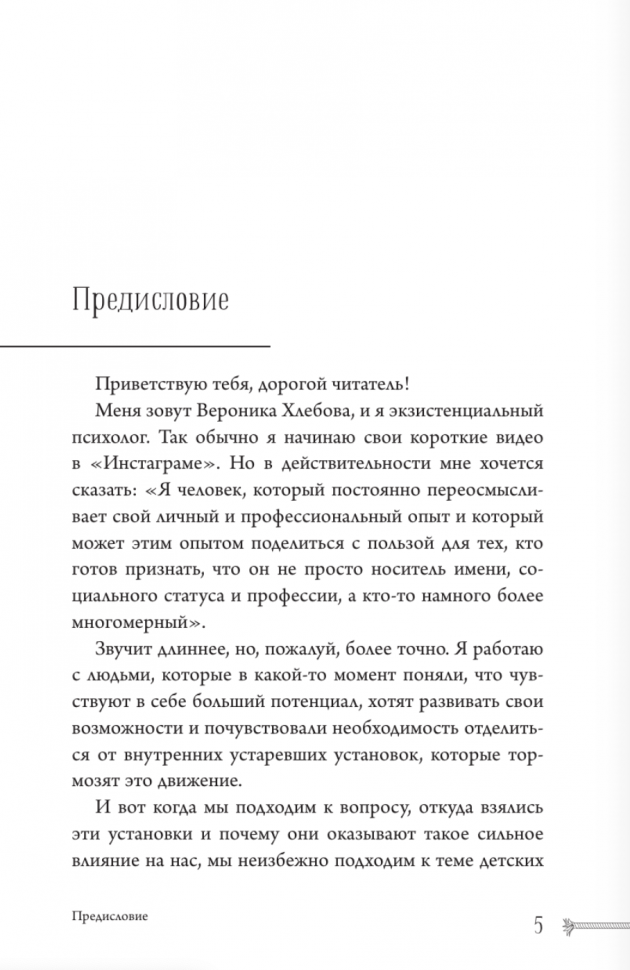 Предисловие

Приветствую тебя, дорогой читатель!

Меня зовут Вероника Хлебова, и я экзистенциальный психолог. Так обычно я начинаю свои короткие видео в «Инстаграме». Но в действительности мне хочется сказать: «Я человек, который постоянно переосмысливает свой личный и профессиональный опыт и который может этим опытом поделиться с пользой для тех, кто готов признать, что он не просто носитель имени, социального статуса и профессии, а кто-то намного более многомерный».

Звучит длиннее, но, пожалуй, более точно. Я работаю с людьми, которые в какой-то момент поняли, что чувствуют в себе больший потенциал, хотят развивать свои возможности и почувствовали необходимость отделиться от внутренних устаревших установок, которые тормозят это движение.

И вот когда мы подходим к вопросу, откуда взялись эти установки и почему они оказывают такое сильное влияние на нас, мы неизбежно подходим к теме детских

Предисловие

5